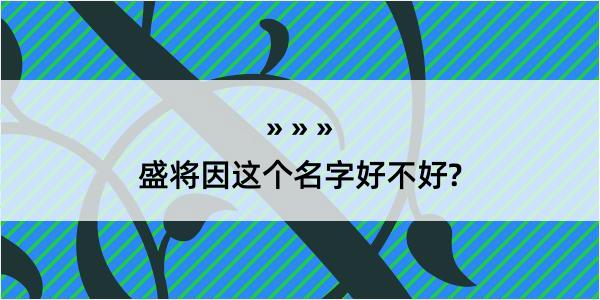 » » »

盛将因这个名字好不好?